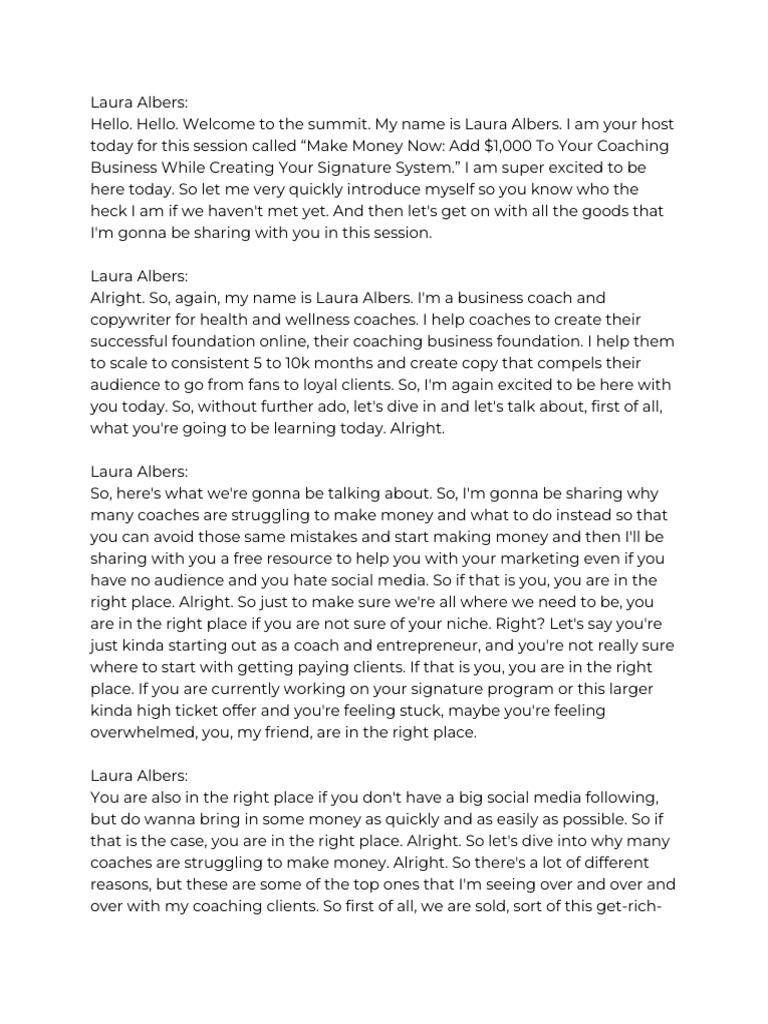 Laura Albers:
Hello. Hello. Welcome to the summit. My name is Laura Albers. I am your host today for this session called “Make Money Now: Add $1,000 To Your Coaching Business While Creating Your Signature System.” I am super excited to be here today. So let me very quickly introduce myself so you know who the heck I am if we haven't met yet. And then let's get on with all the goods that I'm gonna be sharing with you in this session.

Laura Albers:
Alright. So, again, my name is Laura Albers. I'm a business coach and copywriter for health and wellness coaches. I help coaches to create their successful foundation online, their coaching business foundation. I help them to scale to consistent 5 to 10k months and create copy that compels their audience to go from fans to loyal clients. So, I'm again excited to be here with you today. So, without further ado, let's dive in and let's talk about, first of all, what you're going to be learning today. Alright.

Laura Albers:
So, here's what we're gonna be talking about. So, I'm gonna be sharing why many coaches are struggling to make money and what to do instead so that you can avoid those same mistakes and start making money and then I'll be sharing with you a free resource to help you with your marketing even if you have no audience and you hate social media. So if that is you, you are in the right place. Alright. So just to make sure we're all where we need to be, you are in the right place if you are not sure of your niche. Right? Let's say you're just kinda starting out as a coach and entrepreneur, and you're not really sure where to start with getting paying clients. If that is you, you are in the right place. If you are currently working on your signature program or this larger kinda high ticket offer and you're feeling stuck, maybe you're feeling overwhelmed, you, my friend, are in the right place.

Laura Albers:
You are also in the right place if you don't have a big social media following, but do wanna bring in some money as quickly and as easily as possible. So if that is the case, you are in the right place. Alright. So let's dive into why many coaches are struggling to make money. Alright. So there's a lot of different reasons, but these are some of the top ones that I'm seeing over and over and over with my coaching clients. So first of all, we are sold, sort of this get-rich-